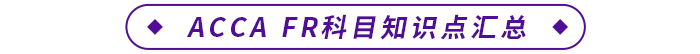 ACCA FR科目知识点汇总